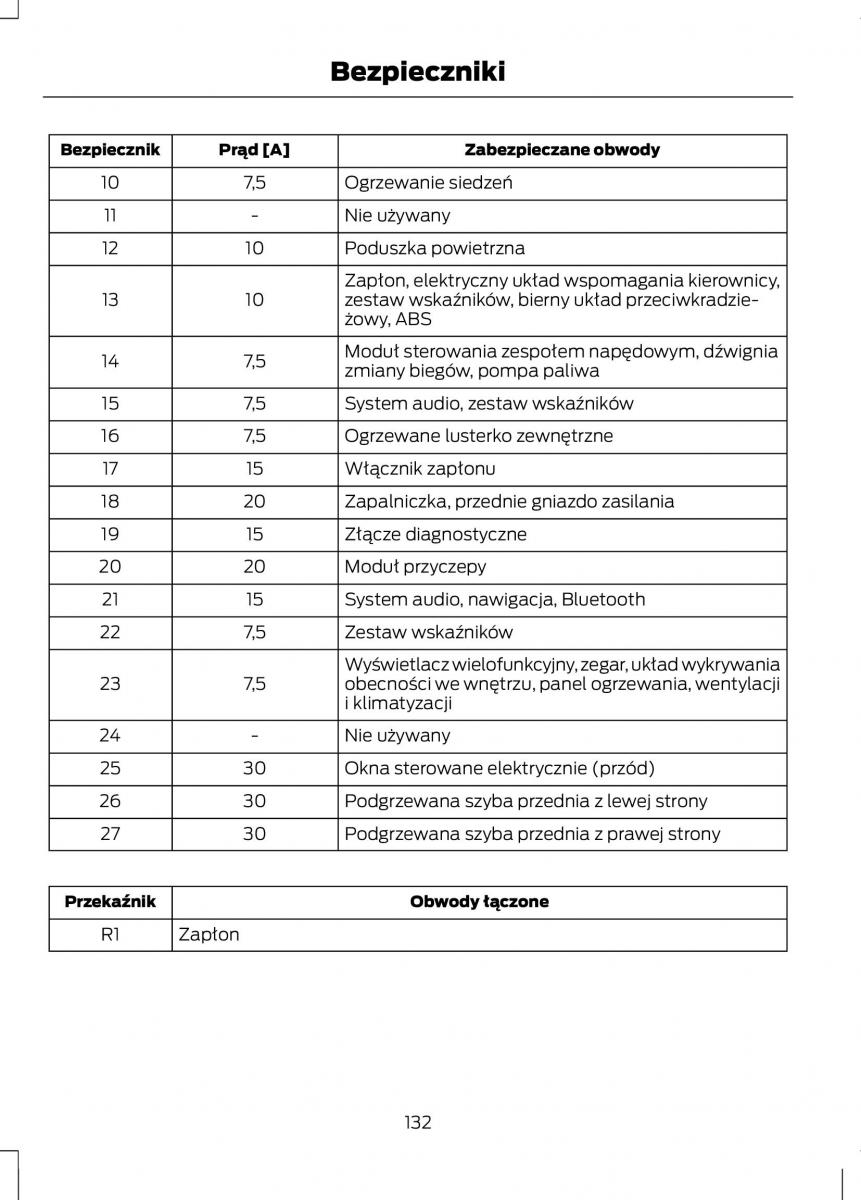 Bezpieczniki

| Bezpiecznik | Prąd [A] | Zabezpieczane obwody |
|---|---|---|
| 10 | 7,5 | Ogrzewanie siedzeń |
| 11 | - | Nie używany |
| 12 | 10 | Poduszka powietrzna |
| 13 | 10 | Zapłon, elektryczny układ wspomagania kierownicy, zestaw wskaźników, bierny układ przeciwkradzieżowy, ABS |
| 14 | 7,5 | Moduł sterowania zespołem napędowym, dźwignia zmiany biegów, pompa paliwa |
| 15 | 7,5 | System audio, zestaw wskaźników |
| 16 | 7,5 | Ogrzewane lusterko zewnętrzne |
| 17 | 15 | Włącznik zapłonu |
| 18 | 20 | Zapalniczka, przednie gniazdo zasilania |
| 19 | 15 | Złącze diagnostyczne |
| 20 | 20 | Moduł przyczepy |
| 21 | 15 | System audio, nawigacja, Bluetooth |
| 22 | 7,5 | Zestaw wskaźników |
| 23 | 7,5 | Wyświetlacz wielofunkcyjny, zegar, układ wykrywania obecności we wnętrzu, panel ogrzewania, wentylacji i klimatyzacji |
| 24 | - | Nie używany |
| 25 | 30 | Okna sterowane elektrycznie (przód) |
| 26 | 30 | Podgrzewana szyba przednia z lewej strony |
| 27 | 30 | Podgrzewana szyba przednia z prawej strony |

| Przekaźnik | Obwody łączone |
|---|---|
| R1 | Zapłon |

132